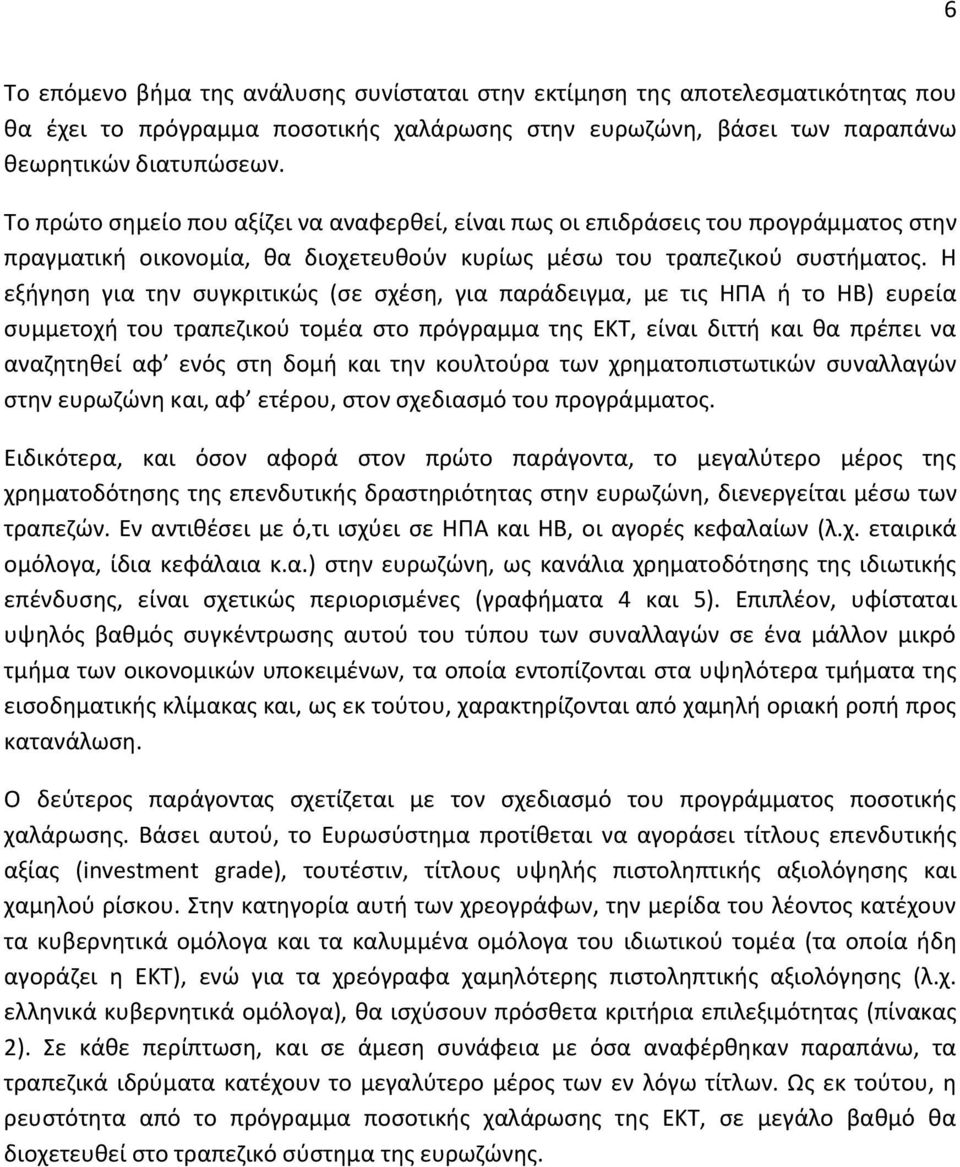 6

Το επόμενο βήμα της ανάλυσης συνίσταται στην εκτίμηση της αποτελεσματικότητας που θα έχει το πρόγραμμα ποσοτικής χαλάρωσης στην ευρωζώνη, βάσει των παραπάνω θεωρητικών διατυπώσεων.

Το πρώτο σημείο που αξίζει να αναφερθεί, είναι πως οι επιδράσεις του προγράμματος στην πραγματική οικονομία, θα διοχετευθούν κυρίως μέσω του τραπεζικού συστήματος. Η εξήγηση για την συγκριτικώς (σε σχέση, για παράδειγμα, με τις ΗΠΑ ή το ΗΒ) ευρεία συμμετοχή του τραπεζικού τομέα στο πρόγραμμα της ΕΚΤ, είναι διττή και θα πρέπει να αναζητηθεί αφ' ενός στη δομή και την κουλτούρα των χρηματοπιστωτικών συναλλαγών στην ευρωζώνη και, αφ' ετέρου, στον σχεδιασμό του προγράμματος.

Ειδικότερα, και όσον αφορά στον πρώτο παράγοντα, το μεγαλύτερο μέρος της χρηματοδότησης της επενδυτικής δραστηριότητας στην ευρωζώνη, διενεργείται μέσω των τραπεζών. Εν αντιθέσει με ό,τι ισχύει σε ΗΠΑ και ΗΒ, οι αγορές κεφαλαίων (λ.χ. εταιρικά ομόλογα, ίδια κεφάλαια κ.α.) στην ευρωζώνη, ως κανάλια χρηματοδότησης της ιδιωτικής επένδυσης, είναι σχετικώς περιορισμένες (γραφήματα 4 και 5). Επιπλέον, υφίσταται υψηλός βαθμός συγκέντρωσης αυτού του τύπου των συναλλαγών σε ένα μάλλον μικρό τμήμα των οικονομικών υποκειμένων, τα οποία εντοπίζονται στα υψηλότερα τμήματα της εισοδηματικής κλίμακας και, ως εκ τούτου, χαρακτηρίζονται από χαμηλή οριακή ροπή προς κατανάλωση.

Ο δεύτερος παράγοντας σχετίζεται με τον σχεδιασμό του προγράμματος ποσοτικής χαλάρωσης. Βάσει αυτού, το Ευρωσύστημα προτίθεται να αγοράσει τίτλους επενδυτικής αξίας (investment grade), τουτέστιν, τίτλους υψηλής πιστοληπτικής αξιολόγησης και χαμηλού ρίσκου. Στην κατηγορία αυτή των χρεογράφων, την μερίδα του λέοντος κατέχουν τα κυβερνητικά ομόλογα και τα καλυμμένα ομόλογα του ιδιωτικού τομέα (τα οποία ήδη αγοράζει η ΕΚΤ), ενώ για τα χρεόγραφα χαμηλότερης πιστοληπτικής αξιολόγησης (λ.χ. ελληνικά κυβερνητικά ομόλογα), θα ισχύσουν πρόσθετα κριτήρια επιλεξιμότητας (πίνακας 2). Σε κάθε περίπτωση, και σε άμεση συνάφεια με όσα αναφέρθηκαν παραπάνω, τα τραπεζικά ιδρύματα κατέχουν το μεγαλύτερο μέρος των εν λόγω τίτλων. Ως εκ τούτου, η ρευστότητα από το πρόγραμμα ποσοτικής χαλάρωσης της ΕΚΤ, σε μεγάλο βαθμό θα διοχετευθεί στο τραπεζικό σύστημα της ευρωζώνης.